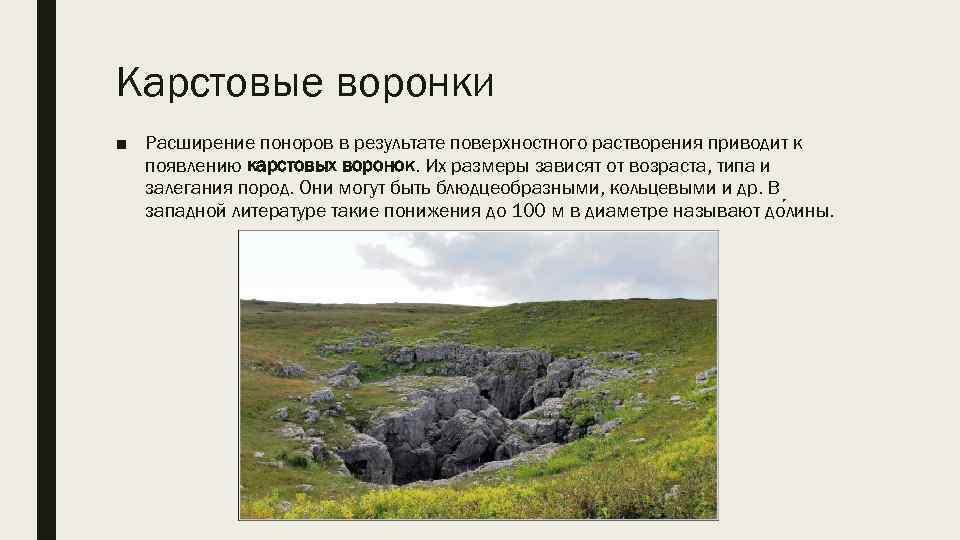 Карстовые воронки

■ Расширение поноров в результате поверхностного растворения приводит к появлению карстовых воронок. Их размеры зависят от возраста, типа и залегания пород. Они могут быть блюдцеобразными, кольцевыми и др. В западной литературе такие понижения до 100 м в диаметре называют до́лины.